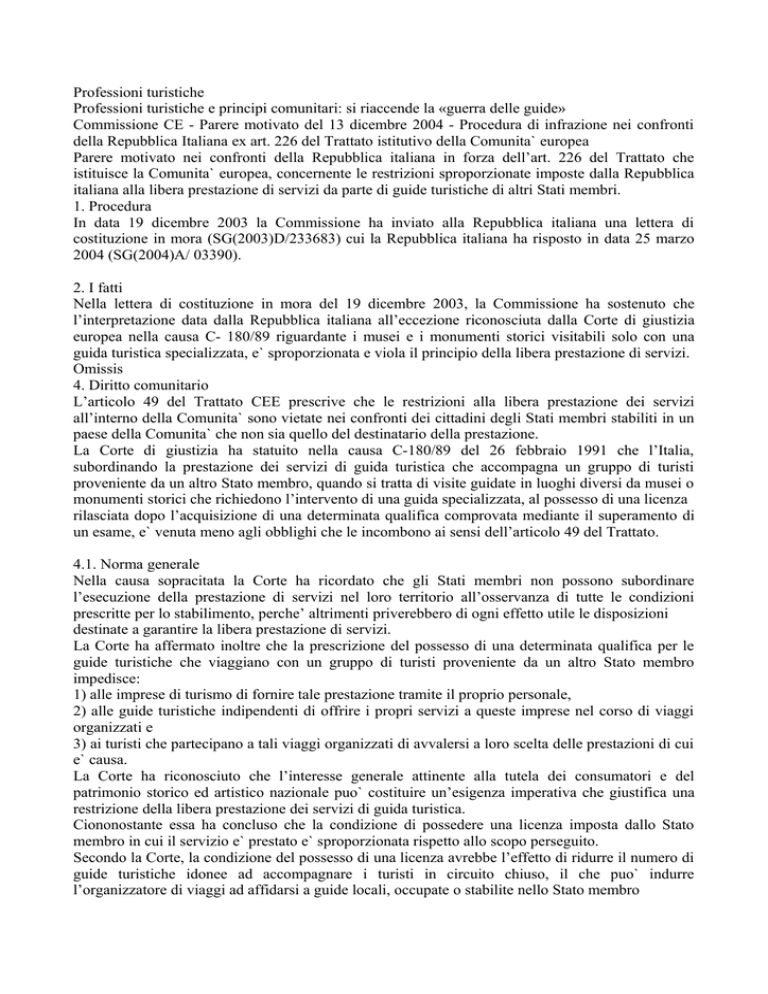 Professioni turistiche
Professioni turistiche e principi comunitari: si riaccende la «guerra delle guide»
Commissione CE - Parere motivato del 13 dicembre 2004 - Procedura di infrazione nei confronti della Repubblica Italiana ex art. 226 del Trattato istitutivo della Comunita` europea
Parere motivato nei confronti della Repubblica italiana in forza dell'art. 226 del Trattato che istituisce la Comunita` europea, concernente le restrizioni sproporzionate imposte dalla Repubblica italiana alla libera prestazione di servizi da parte di guide turistiche di altri Stati membri.
1. Procedura
In data 19 dicembre 2003 la Commissione ha inviato alla Repubblica italiana una lettera di costituzione in mora (SG(2003)D/233683) cui la Repubblica italiana ha risposto in data 25 marzo 2004 (SG(2004)A/ 03390).

2. I fatti
Nella lettera di costituzione in mora del 19 dicembre 2003, la Commissione ha sostenuto che l'interpretazione data dalla Repubblica italiana all'eccezione riconosciuta dalla Corte di giustizia europea nella causa C- 180/89 riguardante i musei e i monumenti storici visitabili solo con una guida turistica specializzata, e` sproporzionata e viola il principio della libera prestazione di servizi.
Omissis
4. Diritto comunitario
L'articolo 49 del Trattato CEE prescrive che le restrizioni alla libera prestazione dei servizi all'interno della Comunita` sono vietate nei confronti dei cittadini degli Stati membri stabiliti in un paese della Comunita` che non sia quello del destinatario della prestazione.
La Corte di giustizia ha statuito nella causa C-180/89 del 26 febbraio 1991 che l'Italia, subordinando la prestazione dei servizi di guida turistica che accompagna un gruppo di turisti proveniente da un altro Stato membro, quando si tratta di visite guidate in luoghi diversi da musei o monumenti storici che richiedono l'intervento di una guida specializzata, al possesso di una licenza rilasciata dopo l'acquisizione di una determinata qualifica comprovata mediante il superamento di un esame, e` venuta meno agli obblighi che le incombono ai sensi dell'articolo 49 del Trattato.

4.1. Norma generale
Nella causa sopracitata la Corte ha ricordato che gli Stati membri non possono subordinare l'esecuzione della prestazione di servizi nel loro territorio all'osservanza di tutte le condizioni prescritte per lo stabilimento, perche' altrimenti priverebbero di ogni effetto utile le disposizioni destinate a garantire la libera prestazione di servizi.
La Corte ha affermato inoltre che la prescrizione del possesso di una determinata qualifica per le guide turistiche che viaggiano con un gruppo di turisti proveniente da un altro Stato membro impedisce:
1) alle imprese di turismo di fornire tale prestazione tramite il proprio personale,
2) alle guide turistiche indipendenti di offrire i propri servizi a queste imprese nel corso di viaggi organizzati e
3) ai turisti che partecipano a tali viaggi organizzati di avvalersi a loro scelta delle prestazioni di cui e` causa.
La Corte ha riconosciuto che l'interesse generale attinente alla tutela dei consumatori e del patrimonio storico ed artistico nazionale puo` costituire un'esigenza imperativa che giustifica una restrizione della libera prestazione dei servizi di guida turistica.
Ciononostante essa ha concluso che la condizione di possedere una licenza imposta dallo Stato membro in cui il servizio e` prestato e` sproporzionata rispetto allo scopo perseguito.
Secondo la Corte, la condizione del possesso di una licenza avrebbe l'effetto di ridurre il numero di guide turistiche idonee ad accompagnare i turisti in circuito chiuso, il che puo` indurre l'organizzatore di viaggi ad affidarsi a guide locali, occupate o stabilite nello Stato membro